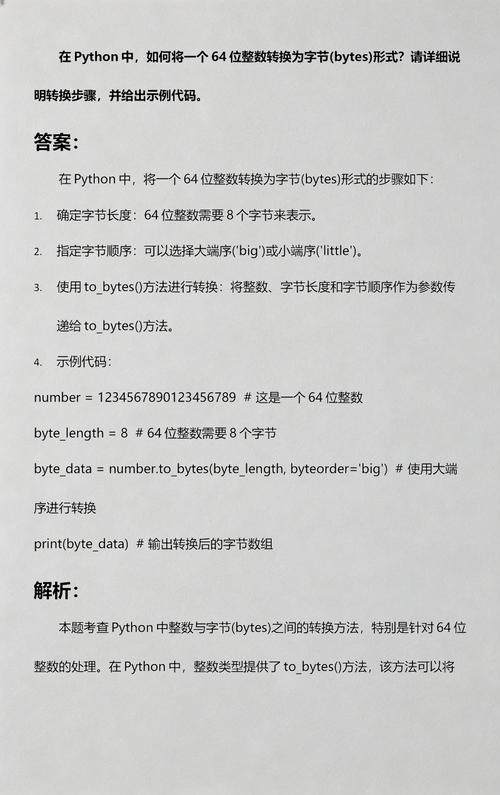 在 Python 中，如何将一个 64 位整数转换为字节(bytes)形式？请详细说明转换步骤，并给出示例代码。

答案：

在 Python 中，将一个 64 位整数转换为字节(bytes)形式的步骤如下：

1. 确定字节长度：64 位整数需要 8 个字节来表示。

2. 指定字节顺序：可以选择大端序('big')或小端序('little')。

3. 使用 to_bytes()方法进行转换：将整数、字节长度和字节顺序作为参数传递给 to_bytes()方法。

4. 示例代码：

number = 1234567890123456789 # 这是一个 64 位整数

byte_length = 8 # 64 位整数需要 8 个字节

byte_data = number.to_bytes(byte_length, byteorder='big') # 使用大端序进行转换

print(byte_data) # 输出转换后的字节数组

解析：

本题考查 Python 中整数与字节(bytes)之间的转换方法，特别是针对 64 位整数的处理。在 Python 中，整数类型提供了 to_bytes()方法，该方法可以将